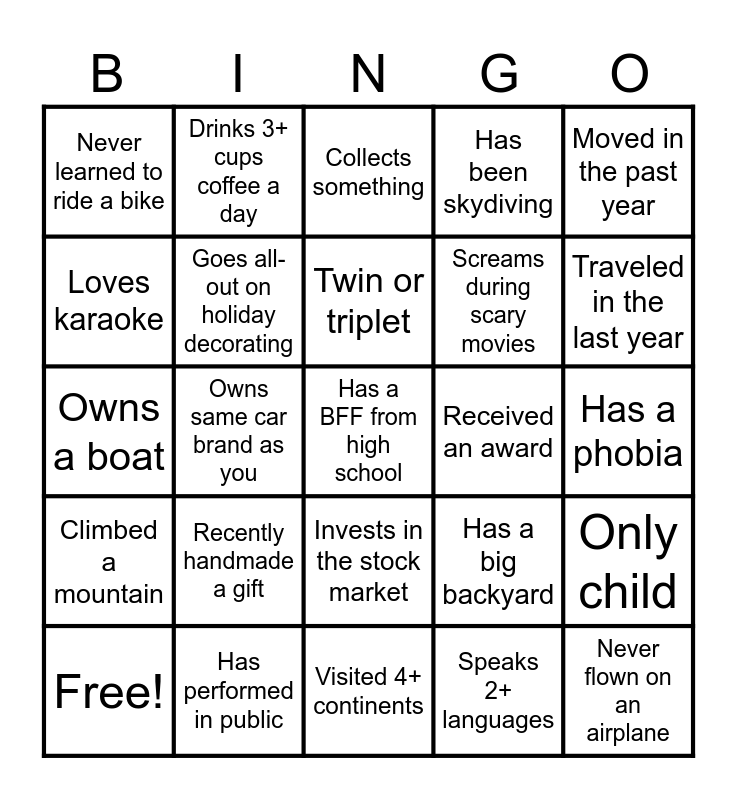 | B | I | N | G | O |
|---|---|---|---|---|
| Never learned to ride a bike | Drinks 3+ cups coffee a day | Collects something | Has been skydiving | Moved in the past year |
| Loves karaoke | Goes all-out on holiday decorating | Twin or triplet | Screams during scary movies | Traveled in the last year |
| Owns a boat | Owns same car brand as you | Has a BFF from high school | Received an award | Has a phobia |
| Climbed a mountain | Recently handmade a gift | Invests in the stock market | Has a big backyard | Only child |
| Free! | Has performed in public | Visited 4+ continents | Speaks 2+ languages | Never flown on an airplane |